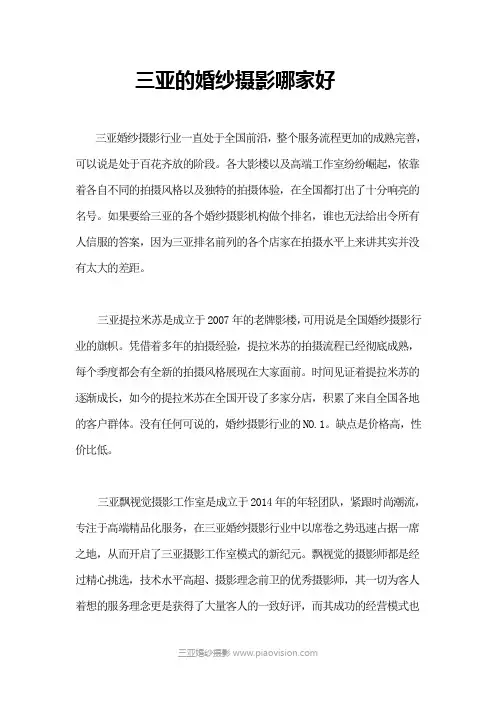 三亚的婚纱摄影哪家好

三亚婚纱摄影行业一直处于全国前沿，整个服务流程更加的成熟完善，可以说是处于百花齐放的阶段。各大影楼以及高端工作室纷纷崛起，依靠着各自不同的拍摄风格以及独特的拍摄体验，在全国都打出了十分响亮的名号。如果要给三亚的各个婚纱摄影机构做个排名，谁也无法给出令所有人信服的答案，因为三亚排名前列的各个店家在拍摄水平上来讲其实并没有太大的差距。

三亚提拉米苏是成立于2007年的老牌影楼，可用说是全国婚纱摄影行业的旗帜。凭借着多年的拍摄经验，提拉米苏的拍摄流程已经彻底成熟，每个季度都会有全新的拍摄风格展现在大家面前。时间见证着提拉米苏的逐渐成长，如今的提拉米苏在全国开设了多家分店，积累了来自全国各地的客户群体。没有任何可说的，婚纱摄影行业的NO.1。缺点是价格高，性价比低。

三亚飘视觉摄影工作室是成立于2014年的年轻团队，紧跟时尚潮流，专注于高端精品化服务，在三亚婚纱摄影行业中以席卷之势迅速占据一席之地，从而开启了三亚摄影工作室模式的新纪元。飘视觉的摄影师都是经过精心挑选，技术水平高超、摄影理念前卫的优秀摄影师，其一切为客人着想的服务理念更是获得了大量客人的一致好评，而其成功的经营模式也

三亚婚纱摄影 www.piaovision.com